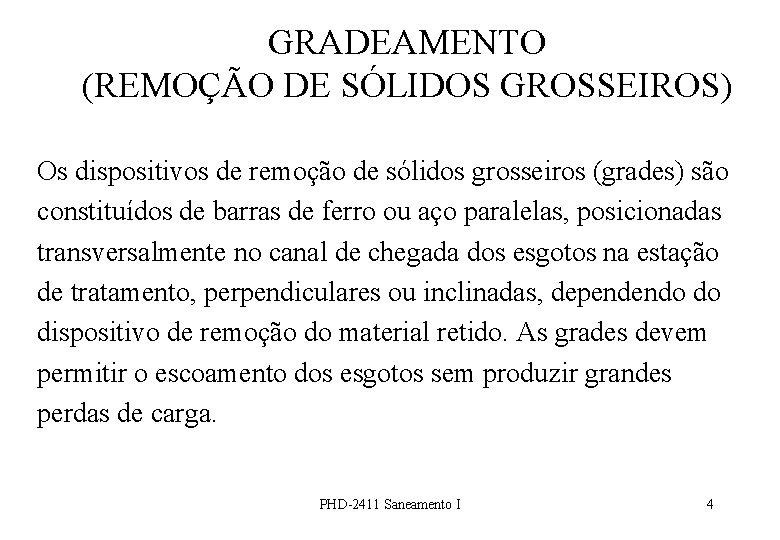 GRADEAMENTO
(REMOÇÃO DE SÓLIDOS GROSSEIROS)

Os dispositivos de remoção de sólidos grosseiros (grades) são constituídos de barras de ferro ou aço paralelas, posicionadas transversalmente no canal de chegada dos esgotos na estação de tratamento, perpendiculares ou inclinadas, dependendo do dispositivo de remoção do material retido. As grades devem permitir o escoamento dos esgotos sem produzir grandes perdas de carga.

PHD-2411 Saneamento I

4